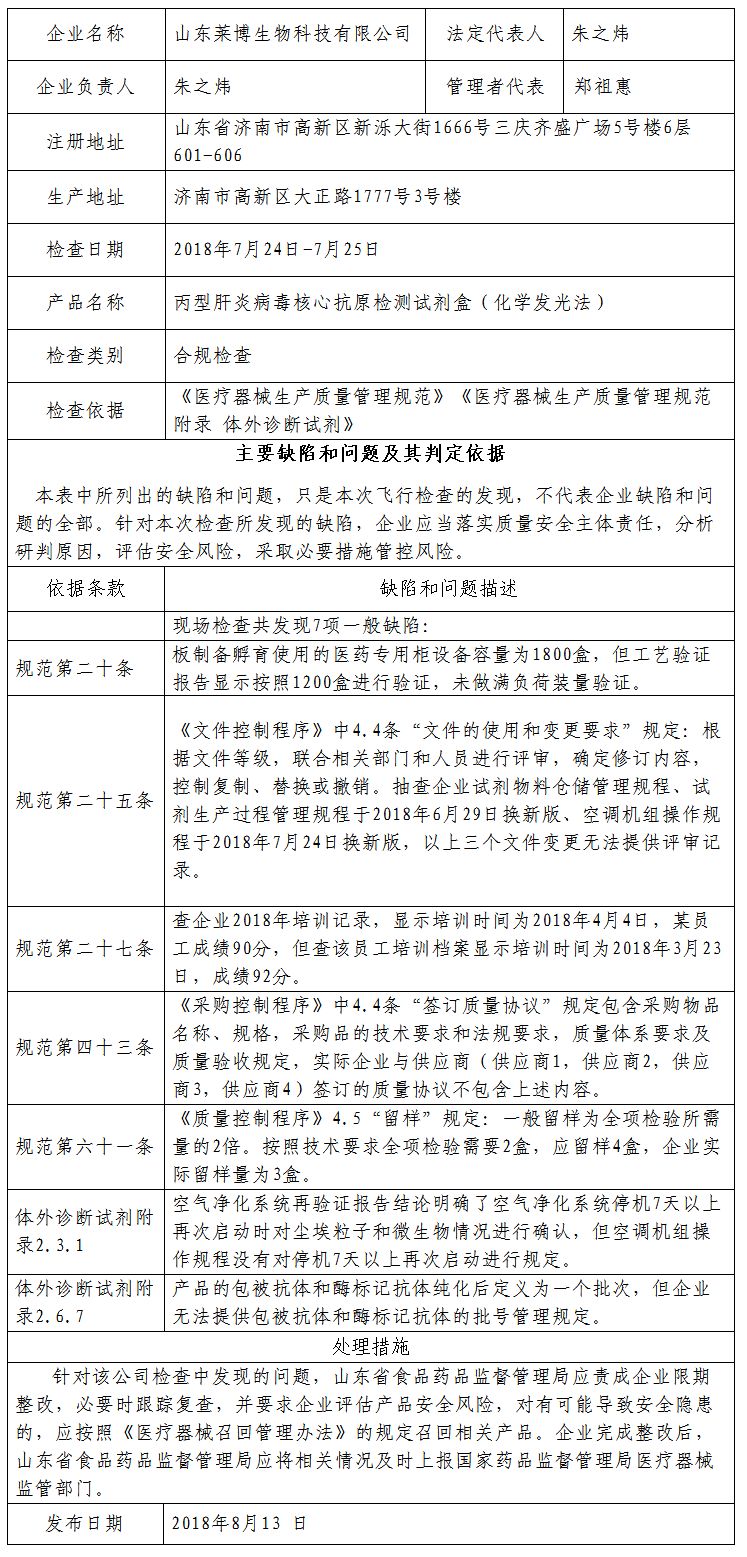 | 企业名称 | 山东莱博生物科技有限公司 | 法定代表人 | 朱之炜 |
|---|---|---|---|
| 企业负责人 | 朱之炜 | 管理者代表 | 郑祖惠 |
| 注册地址 | 山东省济南市高新区新泺大街1666号三庆齐盛广场5号楼6层601-606 | | |
| 生产地址 | 济南市高新区大正路1777号3号楼 | | |
| 检查日期 | 2018年7月24日-7月25日 | | |
| 产品名称 | 丙型肝炎病毒核心抗原检测试剂盒（化学发光法） | | |
| 检查类别 | 合规检查 | | |
| 检查依据 | 《医疗器械生产质量管理规范》《医疗器械生产质量管理规范附录 体外诊断试剂》 | | |

主要缺陷和问题及其判定依据

本表中所列出的缺陷和问题，只是本次飞行检查的发现，不代表企业缺陷和问题的全部。针对本次检查所发现的缺陷，企业应当落实质量安全主体责任，分析研判原因，评估安全风险，采取必要措施管控风险。

| 依据条款 | 缺陷和问题描述 |
|---|---|
| | 现场检查共发现7项一般缺陷: |
| 规范第二十条 | 板制备孵育使用的医药专用柜设备容量为1800盒，但工艺验证报告显示按照1200盒进行验证，未做满负荷装量验证。 |
| 规范第二十五条 | 《文件控制程序》中4.4条“文件的使用和变更要求”规定：根据文件等级，联合相关部门和人员进行评审，确定修订内容，控制复制、替换或撤销。抽查企业试剂物料仓储管理规程、试剂生产过程管理规程于2018年6月29日换新版、空调机组操作规程于2018年7月24日换新版，以上三个文件变更无法提供评审记录。 |
| 规范第二十七条 | 查企业2018年培训记录，显示培训时间为2018年4月4日，某员工成绩90分，但查该员工培训档案显示培训时间为2018年3月23日，成绩92分。 |
| 规范第四十三条 | 《采购控制程序》中4.4条“签订质量协议”规定包含采购物品名称、规格，采购品的技术要求和法规要求，质量体系要求及质量验收规定，实际企业与供应商（供应商1，供应商2，供应商3，供应商4）签订的质量协议不包含上述内容。 |
| 规范第六十一条 | 《质量控制程序》4.5“留样”规定：一般留样为全项检验所需量的2倍。按照技术要求全项检验需要2盒，应留样4盒，企业实际留样量为3盒。 |
| 体外诊断试剂附录2.3.1 | 空气净化系统再验证报告结论明确了空气净化系统停机7天以上再次启动时对尘埃粒子和微生物情况进行确认，但空调机组操作规程没有对停机7天以上再次启动进行规定。 |
| 体外诊断试剂附录2.6.7 | 产品的包被抗体和酶标记抗体纯化后定义为一个批次，但企业无法提供包被抗体和酶标记抗体的批号管理规定。 |

处理措施

针对该公司检查中发现的问题，山东省食品药品监督管理局应责成企业限期整改，必要时跟踪复查，并要求企业评估产品安全风险，对有可能导致安全隐患的，应按照《医疗器械召回管理办法》的规定召回相关产品。企业完成整改后，山东省食品药品监督管理局应将相关情况及时上报国家药品监督管理局医疗器械监管部门。

| 发布日期 | 2018年8月13 日 |
|---|---|